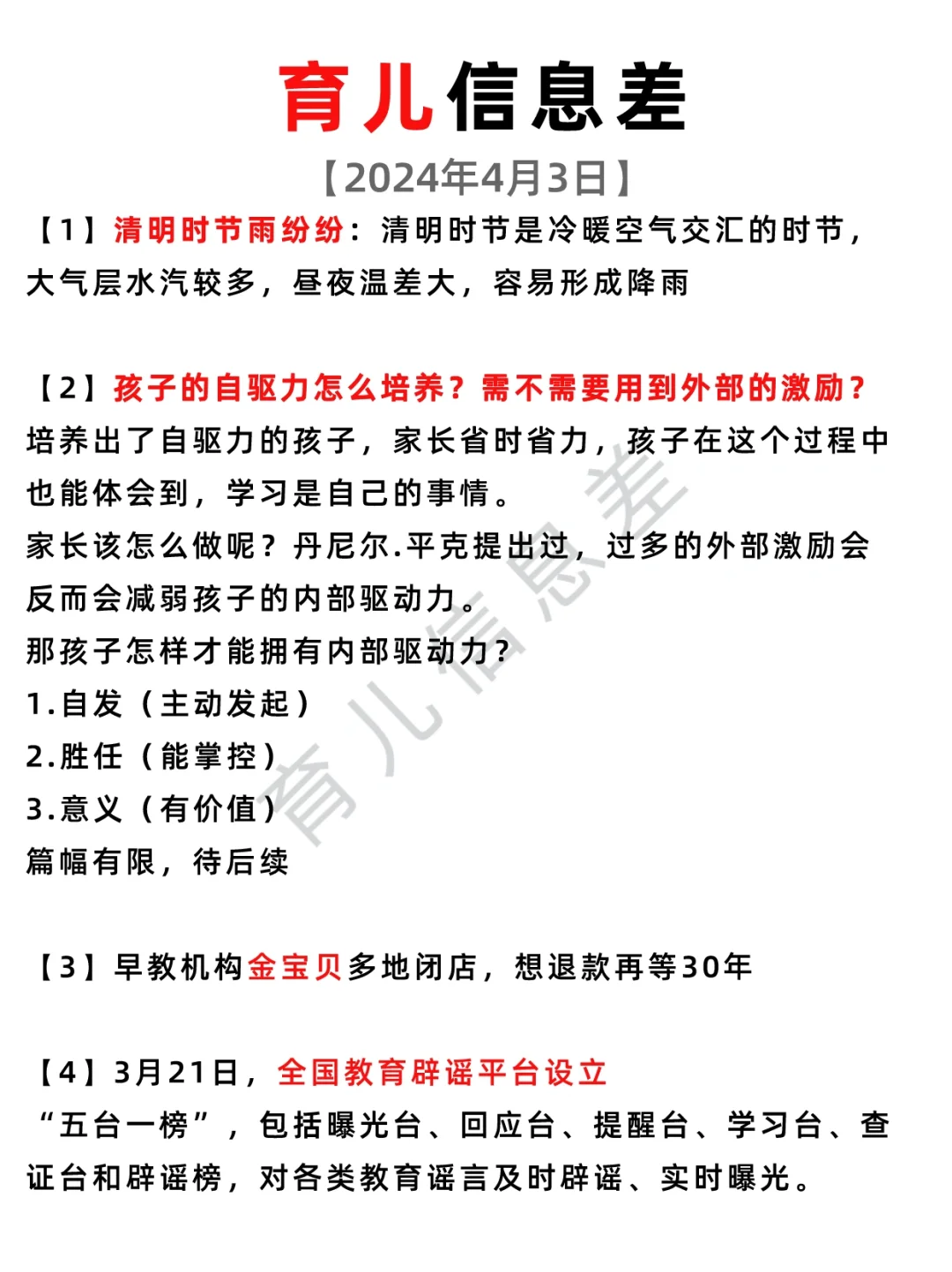 育儿信息差

【2024年4月3日】

【1】清明时节雨纷纷：清明时节是冷暖空气交汇的时节，大气层水汽较多，昼夜温差大，容易形成降雨

【2】孩子的自驱力怎么培养？需不需要用到外部的激励？
培养出了自驱力的孩子，家长省时省力，孩子在这个过程中也能体会到，学习是自己的事情。
家长该怎么做呢？丹尼尔.平克提出过，过多的外部激励会反而会减弱孩子的内部驱动力。
那孩子怎样才能拥有内部驱动力？
1.自发（主动发起）
2.胜任（能掌控）
3.意义（有价值）
篇幅有限，待后续

【3】早教机构金宝贝多地闭店，想退款再等30年

【4】3月21日，全国教育辟谣平台设立
“五台一榜”，包括曝光台、回应台、提醒台、学习台、查证台和辟谣榜，对各类教育谣言及时辟谣、实时曝光。

育儿信息差